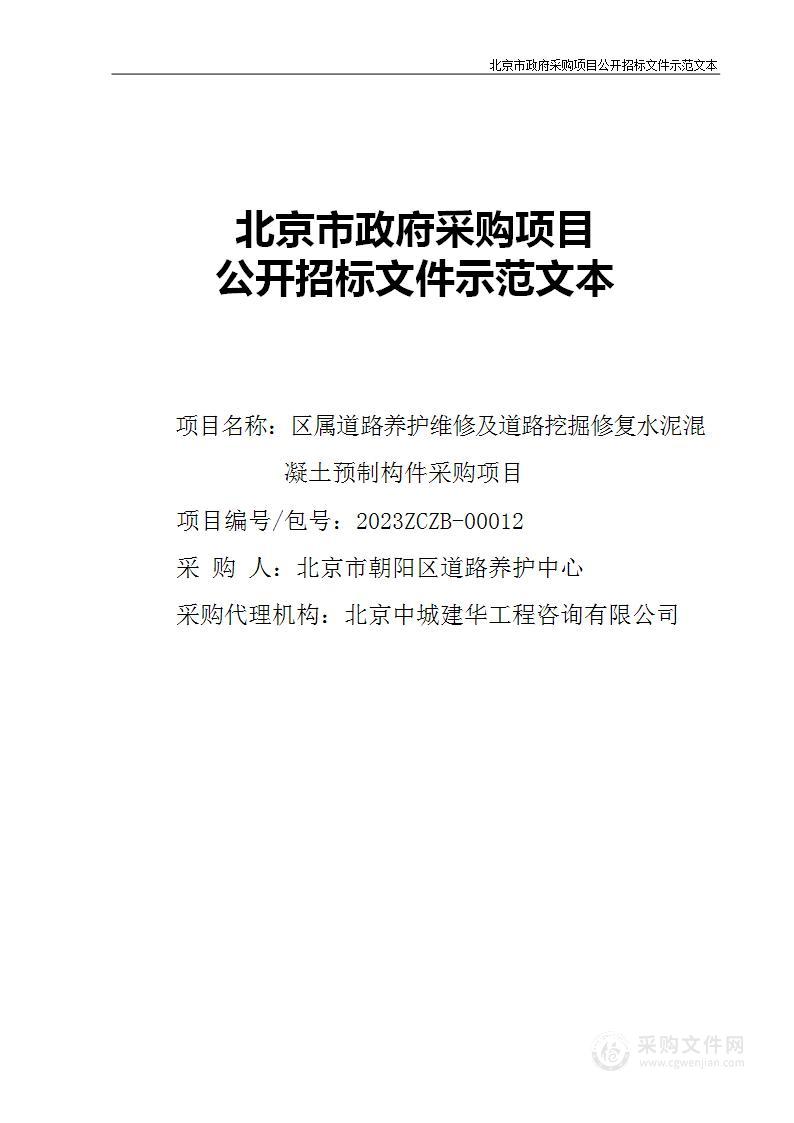 北京市政府采购项目公开招标文件示范文本

北京市政府采购项目
公开招标文件示范文本

项目名称：区属道路养护维修及道路挖掘修复水泥混凝土预制构件采购项目

项目编号/包号：2023ZCZB-00012

采 购 人：北京市朝阳区道路养护中心

采购代理机构：北京中城建华工程咨询有限公司

采购文件网
www.cgwenjian.com